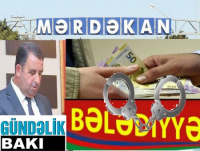 MƏRDƏKAN

50

GÜNDƏLİK
BAKI

BƏLƏDİYYƏ